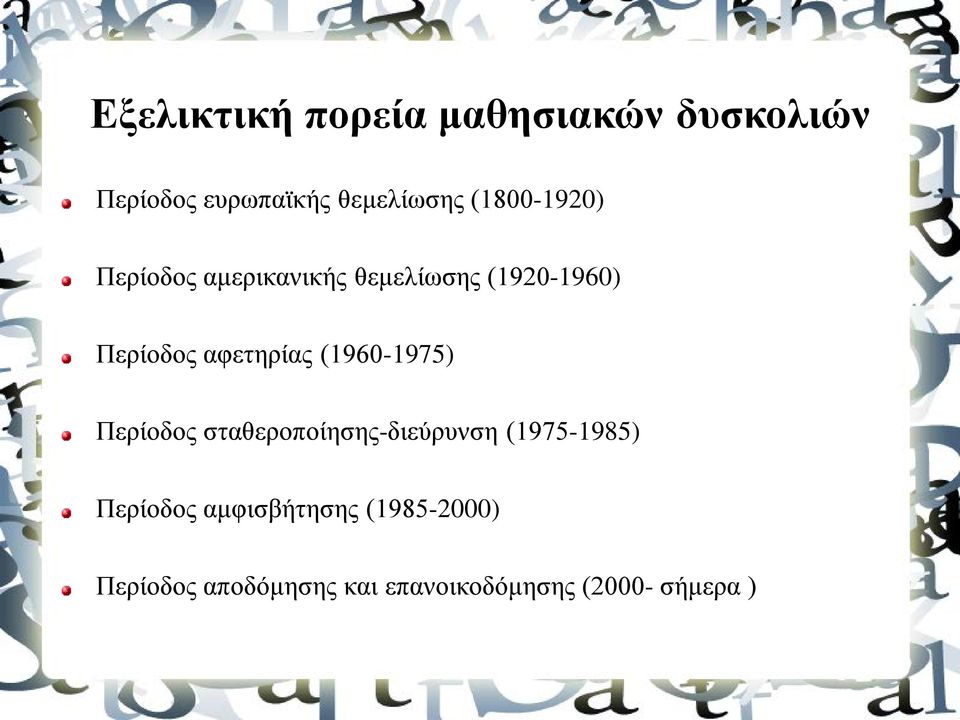 Εξελικτική πορεία μαθησιακών δυσκολιών

Περίοδος ευρωπαϊκής θεμελίωσης (1800-1920)

Περίοδος αμερικανικής θεμελίωσης (1920-1960)

Περίοδος αφετηρίας (1960-1975)

Περίοδος σταθεροποίησης-διεύρυνση (1975-1985)

Περίοδος αμφισβήτησης (1985-2000)

Περίοδος αποδόμησης και επανοικοδόμησης (2000- σήμερα )